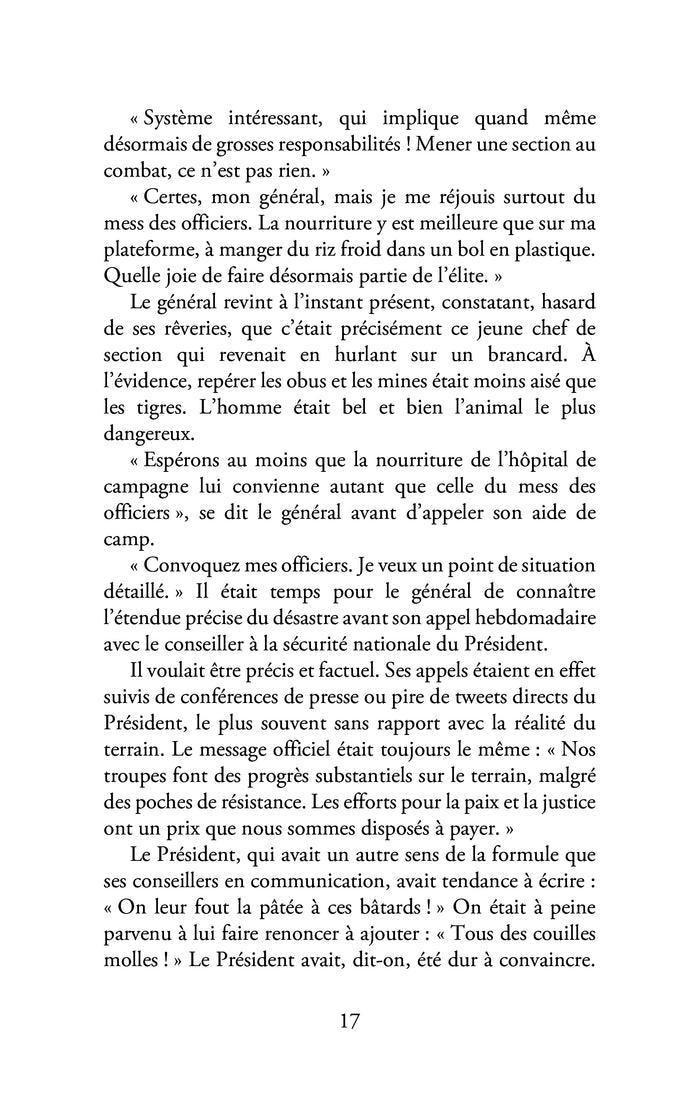 « Système intéressant, qui implique quand même désormais de grosses responsabilités ! Mener une section au combat, ce n'est pas rien. »

« Certes, mon général, mais je me réjouis surtout du mess des officiers. La nourriture y est meilleure que sur ma plateforme, à manger du riz froid dans un bol en plastique. Quelle joie de faire désormais partie de l'élite. »

Le général revint à l'instant présent, constatant, hasard de ses rêveries, que c'était précisément ce jeune chef de section qui revenait en hurlant sur un brancard. À l'évidence, repérer les obus et les mines était moins aisé que les tigres. L'homme était bel et bien l'animal le plus dangereux.

« Espérons au moins que la nourriture de l'hôpital de campagne lui convienne autant que celle du mess des officiers », se dit le général avant d'appeler son aide de camp.

« Convoquez mes officiers. Je veux un point de situation détaillé. » Il était temps pour le général de connaître l'étendue précise du désastre avant son appel hebdomadaire avec le conseiller à la sécurité nationale du Président.

Il voulait être précis et factuel. Ses appels étaient en effet suivis de conférences de presse ou pire de tweets directs du Président, le plus souvent sans rapport avec la réalité du terrain. Le message officiel était toujours le même : « Nos troupes font des progrès substantiels sur le terrain, malgré des poches de résistance. Les efforts pour la paix et la justice ont un prix que nous sommes disposés à payer. »

Le Président, qui avait un autre sens de la formule que ses conseillers en communication, avait tendance à écrire : « On leur fout la pâtée à ces bâtards ! » On était à peine parvenu à lui faire renoncer à ajouter : « Tous des couilles molles ! » Le Président avait, dit-on, été dur à convaincre.

17